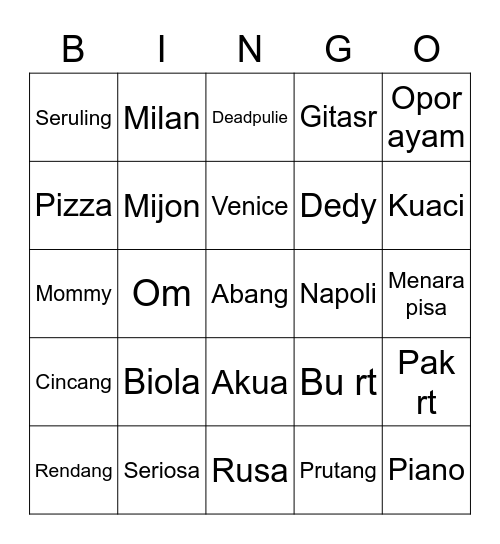 | B | I | N | G | O |
|---|---|---|---|---|
| Seruling | Milan | Deadpulie | Gitasr | Opor ayam |
| Pizza | Mijon | Venice | Dedy | Kuaci |
| Mommy | Om | Abang | Napoli | Menara pisa |
| Cincang | Biola | Akua | Bu rt | Pak rt |
| Rendang | Seriosa | Rusa | Prutang | Piano |